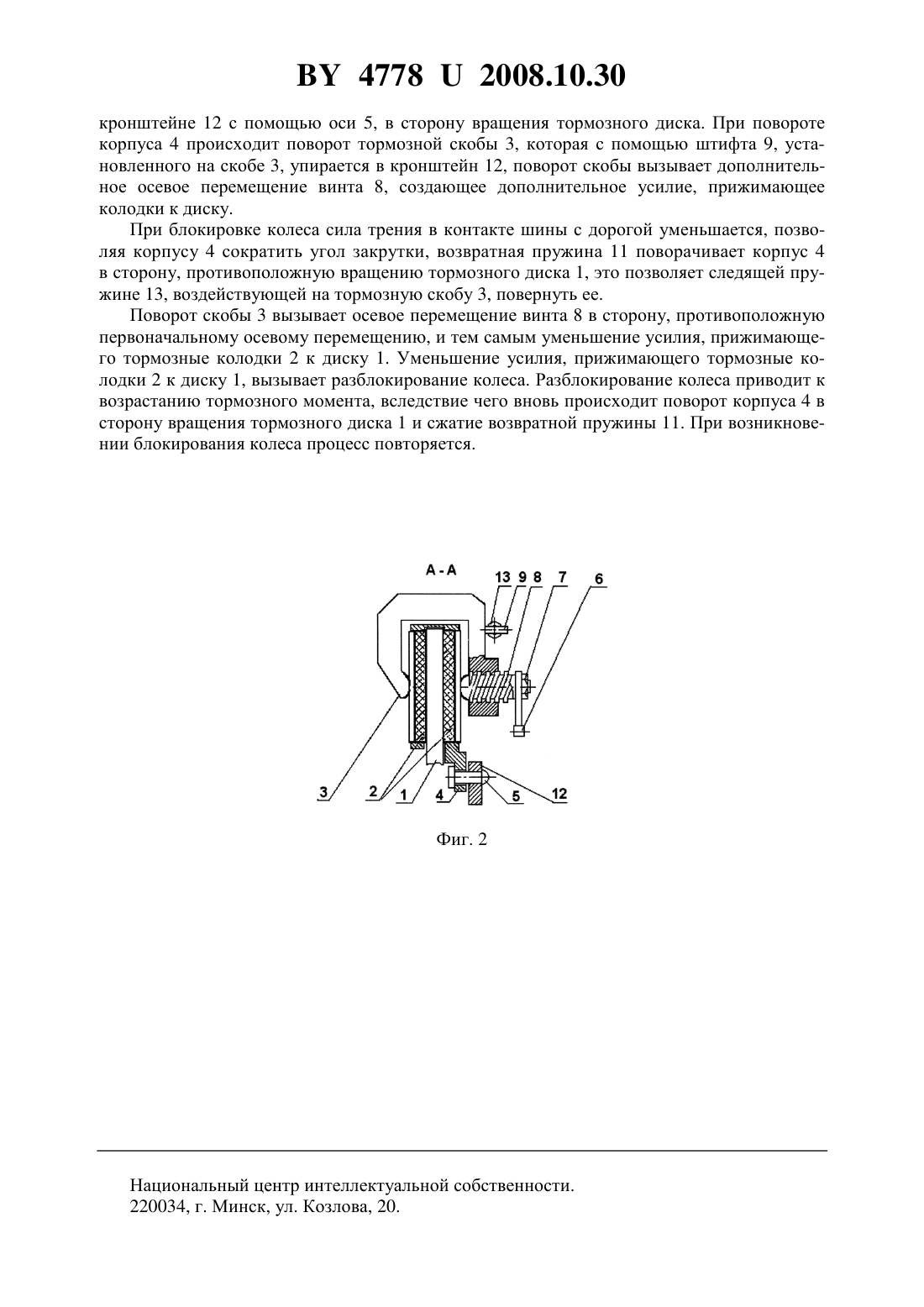 BY 4778 U 2008.10.30

кронштейне 12 с помощью оси 5, в сторону вращения тормозного диска. При повороте корпуса 4 происходит поворот тормозной скобы 3, которая с помощью штифта 9, установленного на скобе 3, упирается в кронштейн 12, поворот скобы вызывает дополнительное осевое перемещение винта 8, создающее дополнительное усилие, прижимающее колодки к диску.

При блокировке колеса сила трения в контакте шины с дорогой уменьшается, позволяя корпусу 4 сократить угол закрутки, возвратная пружина 11 поворачивает корпус 4 в сторону, противоположную вращению тормозного диска 1, это позволяет следящей пружине 13, воздействующей на тормозную скобу 3, повернуть ее.

Поворот скобы 3 вызывает осевое перемещение винта 8 в сторону, противоположную первоначальному осевому перемещению, и тем самым уменьшение усилия, прижимающего тормозные колодки 2 к диску 1. Уменьшение усилия, прижимающего тормозные колодки 2 к диску 1, вызывает разблокирование колеса. Разблокирование колеса приводит к возрастанию тормозного момента, вследствие чего вновь происходит поворот корпуса 4 в сторону вращения тормозного диска 1 и сжатие возвратной пружины 11. При возникновении блокирования колеса процесс повторяется.

А - А
13 9 8 7 6
3 2 1 4 5 12

Фиг. 2

Национальный центр интеллектуальной собственности.
220034, г. Минск, ул. Козлова, 20.